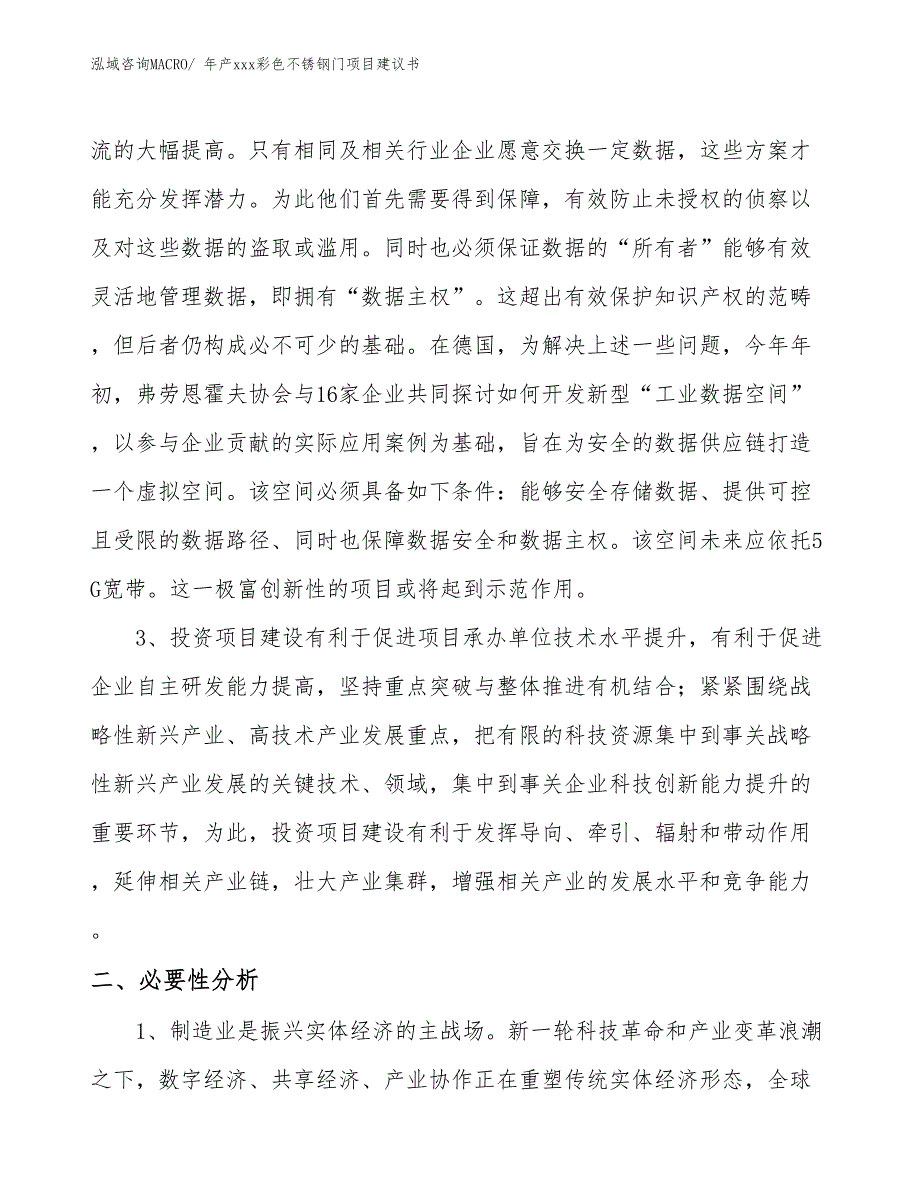 泓域咨询MACRO/ 年产xxx彩色不锈钢门项目建议书

流的大幅提高。只有相同及相关行业企业愿意交换一定数据，这些方案才能充分发挥潜力。为此他们首先需要得到保障，有效防止未授权的侦察以及对这些数据的盗取或滥用。同时也必须保证数据的“所有者”能够有效灵活地管理数据，即拥有“数据主权”。这超出有效保护知识产权的范畴，但后者仍构成必不可少的基础。在德国，为解决上述一些问题，今年年初，弗劳恩霍夫协会与16家企业共同探讨如何开发新型“工业数据空间”，以参与企业贡献的实际应用案例为基础，旨在为安全的数据供应链打造一个虚拟空间。该空间必须具备如下条件：能够安全存储数据、提供可控且受限的数据路径、同时也保障数据安全和数据主权。该空间未来应依托5G宽带。这一极富创新性的项目或将起到示范作用。

3、投资项目建设有利于促进项目承办单位技术水平提升，有利于促进企业自主研发能力提高，坚持重点突破与整体推进有机结合；紧紧围绕战略性新兴产业、高技术产业发展重点，把有限的科技资源集中到事关战略性新兴产业发展的关键技术、领域，集中到事关企业科技创新能力提升的重要环节，为此，投资项目建设有利于发挥导向、牵引、辐射和带动作用，延伸相关产业链，壮大产业集群，增强相关产业的发展水平和竞争能力。

二、必要性分析

1、制造业是振兴实体经济的主战场。新一轮科技革命和产业变革浪潮之下，数字经济、共享经济、产业协作正在重塑传统实体经济形态，全球